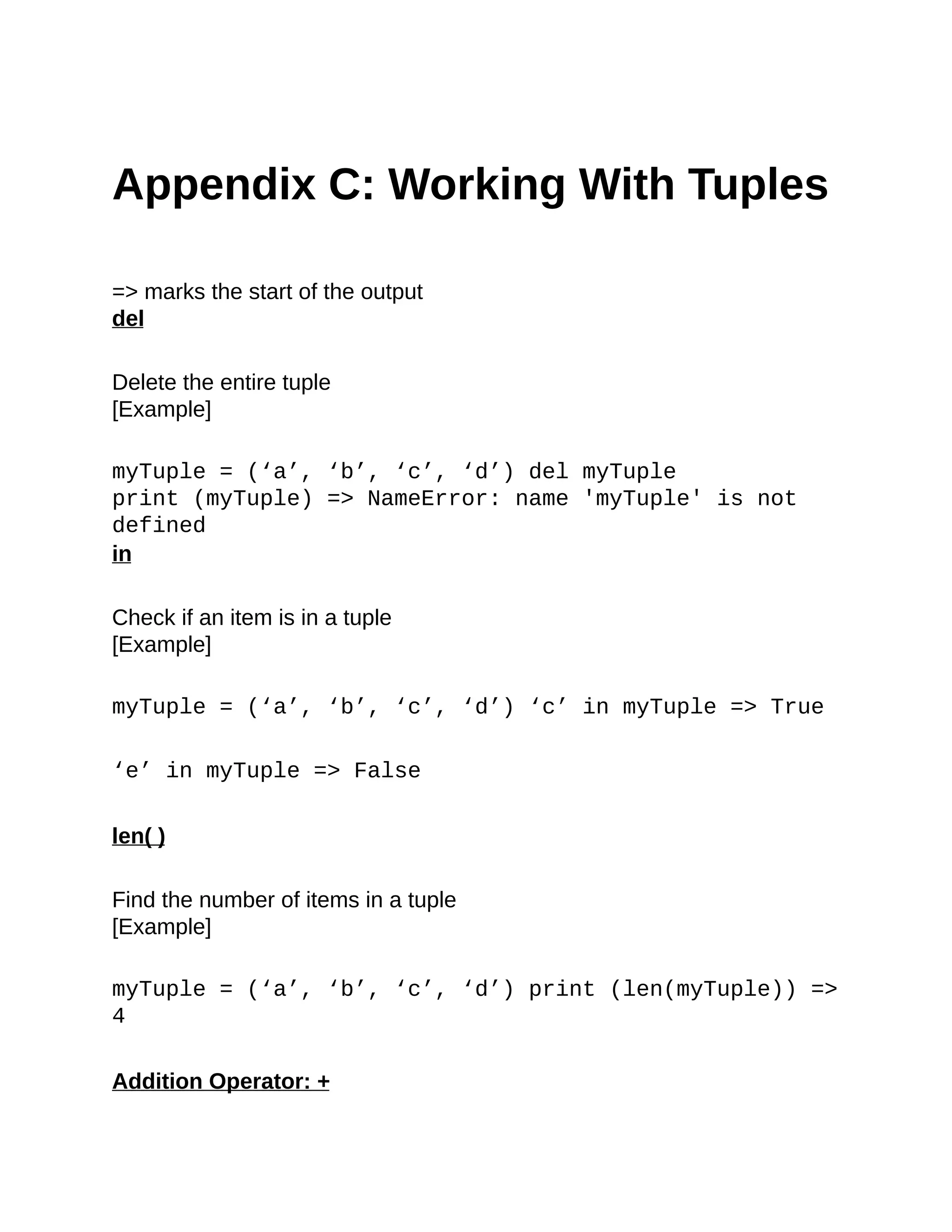 Appendix C: Working With Tuples

=> marks the start of the output
del

Delete the entire tuple
[Example]

myTuple = (‘a’, ‘b’, ‘c’, ‘d’) del myTuple
print (myTuple) => NameError: name 'myTuple' is not defined
in

Check if an item is in a tuple
[Example]

myTuple = (‘a’, ‘b’, ‘c’, ‘d’) ‘c’ in myTuple => True

‘e’ in myTuple => False

len( )

Find the number of items in a tuple
[Example]

myTuple = (‘a’, ‘b’, ‘c’, ‘d’) print (len(myTuple)) => 4

Addition Operator: +